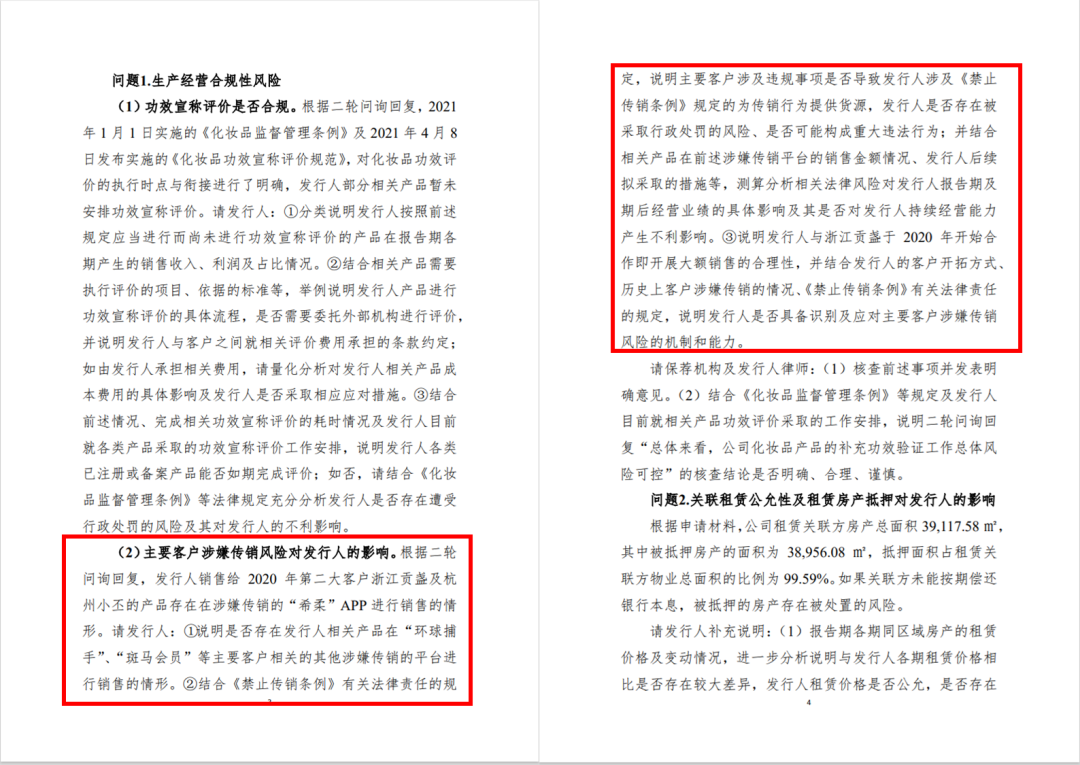 问题1.生产经营合规性风险

（1）功效宣称评价是否合规。根据二轮问询回复，2021年1月1日实施的《化妆品监督管理条例》及2021年4月8日发布实施的《化妆品功效宣称评价规范》，对化妆品功效评价的执行时点与衔接进行了明确，发行人部分相关产品暂未安排功效宣称评价。请发行人：①分类说明发行人按照前述规定应当进行而尚未进行功效宣称评价的产品在报告期各期产生的销售收入、利润及占比情况。②结合相关产品需要执行评价的项目、依据的标准等，举例说明发行人产品进行功效宣称评价的具体流程，是否需要委托外部机构进行评价，并说明发行人与客户之间就相关评价费用承担的条款约定；如由发行人承担相关费用，请量化分析对发行人相关产品成本费用的具体影响及发行人是否采取相应应对措施。③结合前述情况、完成相关功效宣称评价的耗时情况及发行人目前就各类产品采取的功效宣称评价工作安排，说明发行人各类已注册或备案产品能否如期完成评价；如否，请结合《化妆品监督管理条例》等法律规定充分分析发行人是否存在遭受行政处罚的风险及其对发行人的不利影响。

（2）主要客户涉嫌传销风险对发行人的影响。根据二轮问询回复，发行人销售给2020年第二大客户浙江贡盏及杭州小丕的产品存在在涉嫌传销的“希柔”APP进行销售的情形。请发行人：①说明是否存在发行人相关产品在“环球捕手”、“斑马会员”等主要客户相关的其他涉嫌传销的平台进行销售的情形。②结合《禁止传销条例》有关法律责任的规

3

定，说明主要客户涉及违规事项是否导致发行人涉及《禁止传销条例》规定的为传销行为提供货源，发行人是否存在被采取行政处罚的风险、是否可能构成重大违法行为；并结合相关产品在前述涉嫌传销平台的销售金额情况、发行人后续拟采取的措施等，测算分析相关法律风险对发行人报告期及期后经营业绩的具体影响及其是否对发行人持续经营能力产生不利影响。③说明发行人与浙江贡盏于2020年开始合作即开展大额销售的合理性，并结合发行人的客户开拓方式、历史上客户涉嫌传销的情况、《禁止传销条例》有关法律责任的规定，说明发行人是否具备识别及应对主要客户涉嫌传销风险的机制和能力。

请保荐机构及发行人律师：（1）核查前述事项并发表明确意见。（2）结合《化妆品监督管理条例》等规定及发行人目前就相关产品功效评价采取的工作安排，说明二轮问询回复“总体来看，公司化妆品产品的补充功效验证工作总体风险可控”的核查结论是否明确、合理、谨慎。

问题2.关联租赁公允性及租赁房产抵押对发行人的影响

根据申请材料，公司租赁关联方房产总面积39,117.58 ㎡，其中被抵押房产的面积为38,956.08 ㎡，抵押面积占租赁关联方物业总面积的比例为99.59%。如果关联方未能按期偿还银行本息，被抵押的房产存在被处置的风险。

请发行人补充说明：（1）报告期各期同区域房产的租赁价格及变动情况，进一步分析说明与发行人各期租赁价格相比是否存在较大差异，发行人租赁价格是否公允，是否存在

4